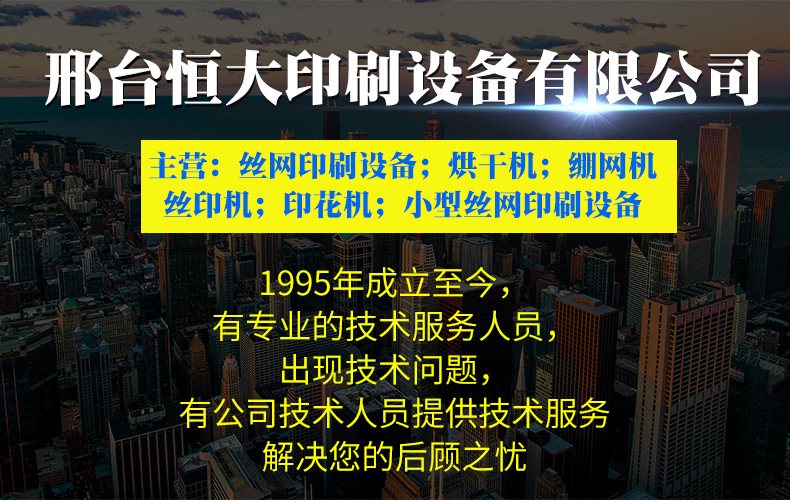 邢台恒大印刷设备有限公司

主营：丝网印刷设备；烘干机；绷网机
丝印机；印花机；小型丝网印刷设备

1995年成立至今，
有专业的技术服务人员，
出现技术问题，
有公司技术人员提供技术服务
解决您的后顾之忧